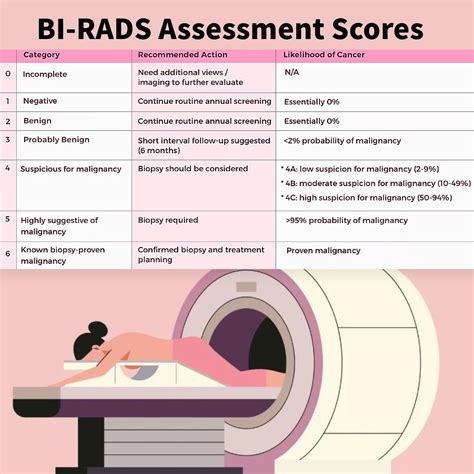 BI-RADS Assessment Scores

| | Category | Recommended Action | Likelihood of Cancer |
|---|---|---|---|
| 0 | Incomplete | Need additional views / imaging to further evaluate | N/A |
| 1 | Negative | Continue routine annual screening | Essentially 0% |
| 2 | Benign | Continue routine annual screening | Essentially 0% |
| 3 | Probably Benign | Short interval follow-up suggested (6 months) | <2% probability of malignancy |
| 4 | Suspicious for malignancy | Biopsy should be considered | * 4A: low suspicion for malignancy (2-9%) * 4B: moderate suspicion for malignancy (10-49%) * 4C: high suspicion for malignancy (50-94%) |
| 5 | Highly suggestive of malignancy | Biopsy required | >95% probability of malignancy |
| 6 | Known biopsy-proven malignancy | Confirmed biopsy and treatment planning | Proven malignancy |